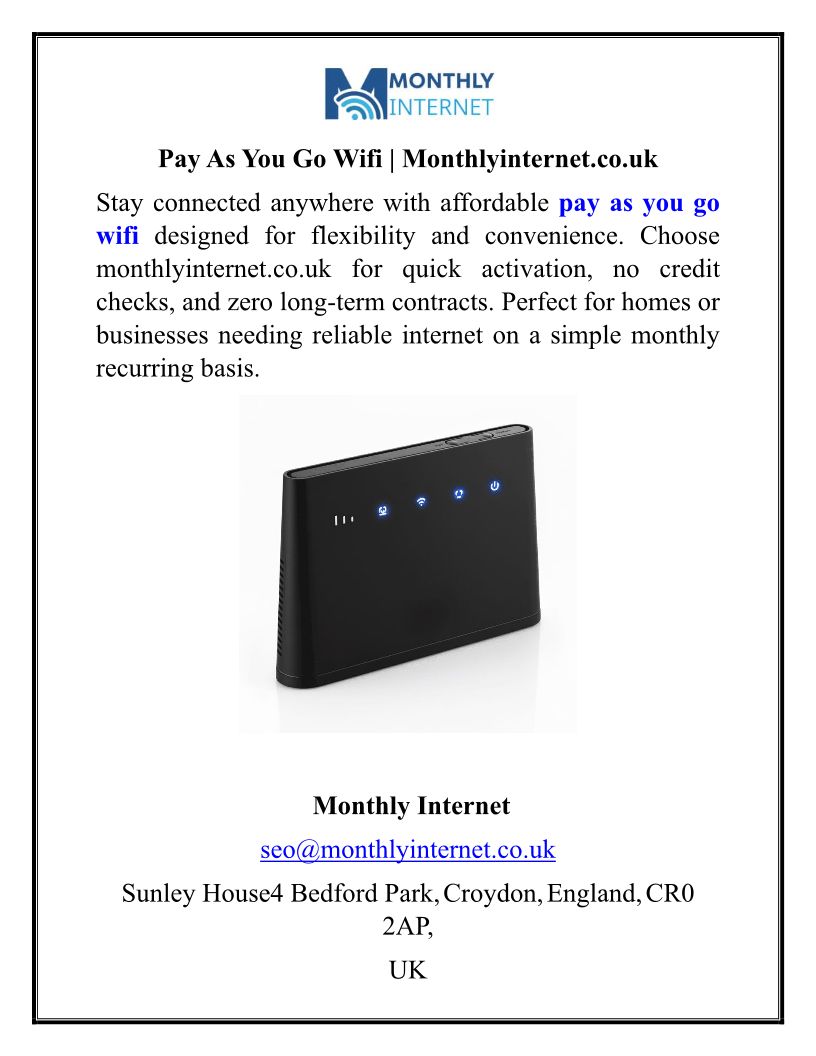 MONTHLY
INTERNET

Pay As You Go Wifi | Monthlyinternet.co.uk

Stay connected anywhere with affordable pay as you go wifi designed for flexibility and convenience. Choose monthlyinternet.co.uk for quick activation, no credit checks, and zero long-term contracts. Perfect for homes or businesses needing reliable internet on a simple monthly recurring basis.

Monthly Internet

seo@monthlyinternet.co.uk

Sunley House4 Bedford Park, Croydon, England, CR0 2AP,

UK